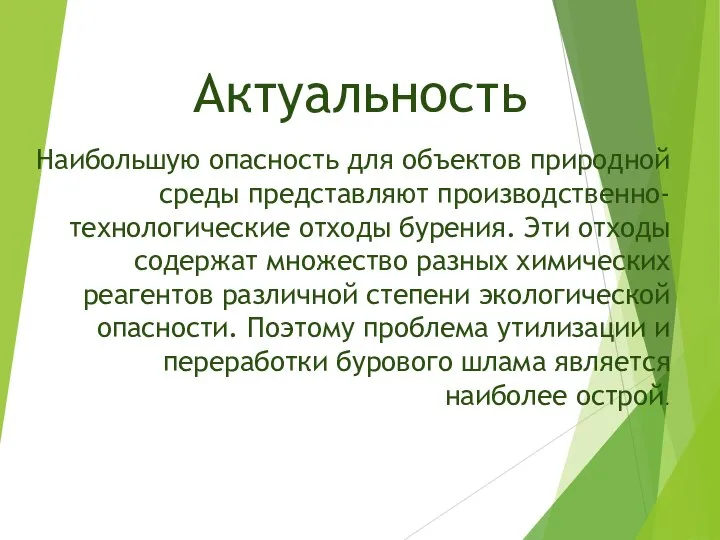 Актуальность

Наибольшую опасность для объектов природной среды представляют производственно-технологические отходы бурения. Эти отходы содержат множество разных химических реагентов различной степени экологической опасности. Поэтому проблема утилизации и переработки бурового шлама является наиболее острой.